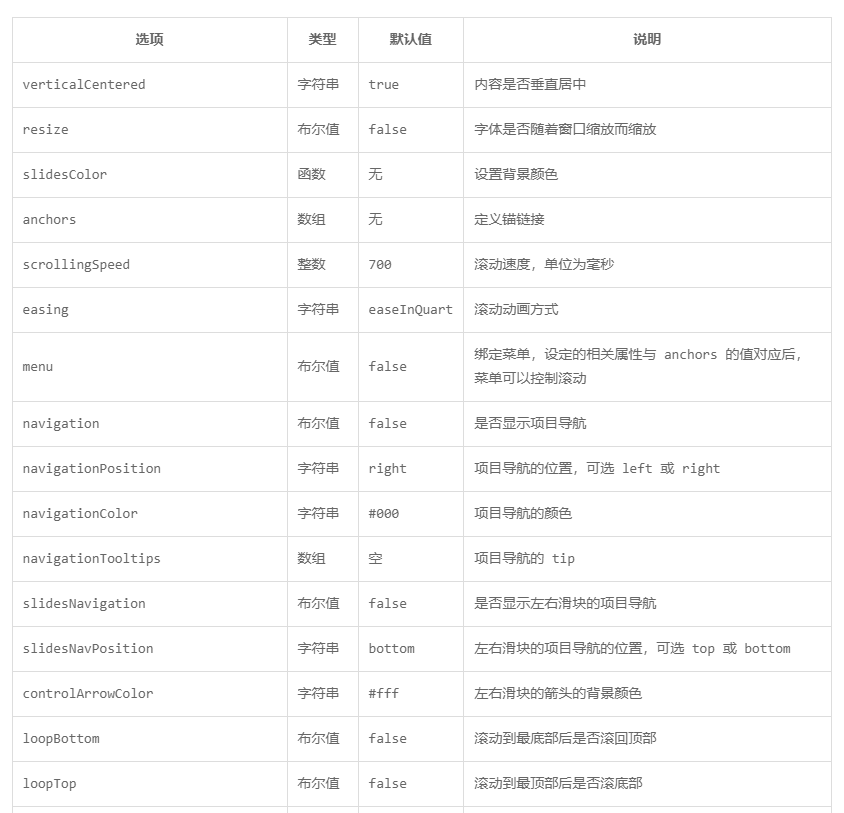 | 选项 | 类型 | 默认值 | 说明 |
|---|---|---|---|
| verticalCentered | 字符串 | true | 内容是否垂直居中 |
| resize | 布尔值 | false | 字体是否随着窗口缩放而缩放 |
| slidesColor | 函数 | 无 | 设置背景颜色 |
| anchors | 数组 | 无 | 定义锚链接 |
| scrollingSpeed | 整数 | 700 | 滚动速度，单位为毫秒 |
| easing | 字符串 | easeInQuart | 滚动动画方式 |
| menu | 布尔值 | false | 绑定菜单，设定的相关属性与 anchors 的值对应后，菜单可以控制滚动 |
| navigation | 布尔值 | false | 是否显示项目导航 |
| navigationPosition | 字符串 | right | 项目导航的位置，可选 left 或 right |
| navigationColor | 字符串 | #000 | 项目导航的颜色 |
| navigationTooltips | 数组 | 空 | 项目导航的 tip |
| slidesNavigation | 布尔值 | false | 是否显示左右滑块的项目导航 |
| slidesNavPosition | 字符串 | bottom | 左右滑块的项目导航的位置，可选 top 或 bottom |
| controlArrowColor | 字符串 | #fff | 左右滑块的箭头的背景颜色 |
| loopBottom | 布尔值 | false | 滚动到最底部后是否滚回顶部 |
| loopTop | 布尔值 | false | 滚动到最顶部后是否滚底部 |